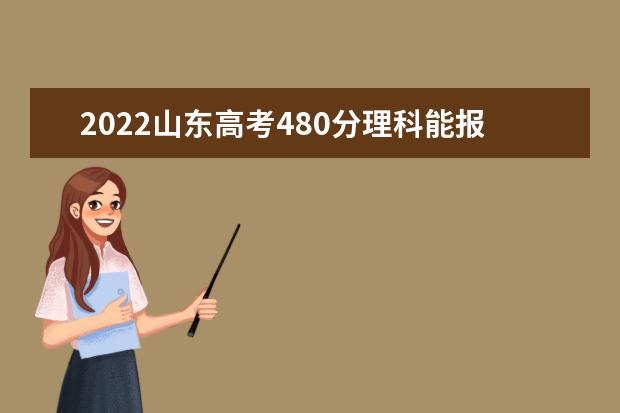 2022山东高考480分理科能报